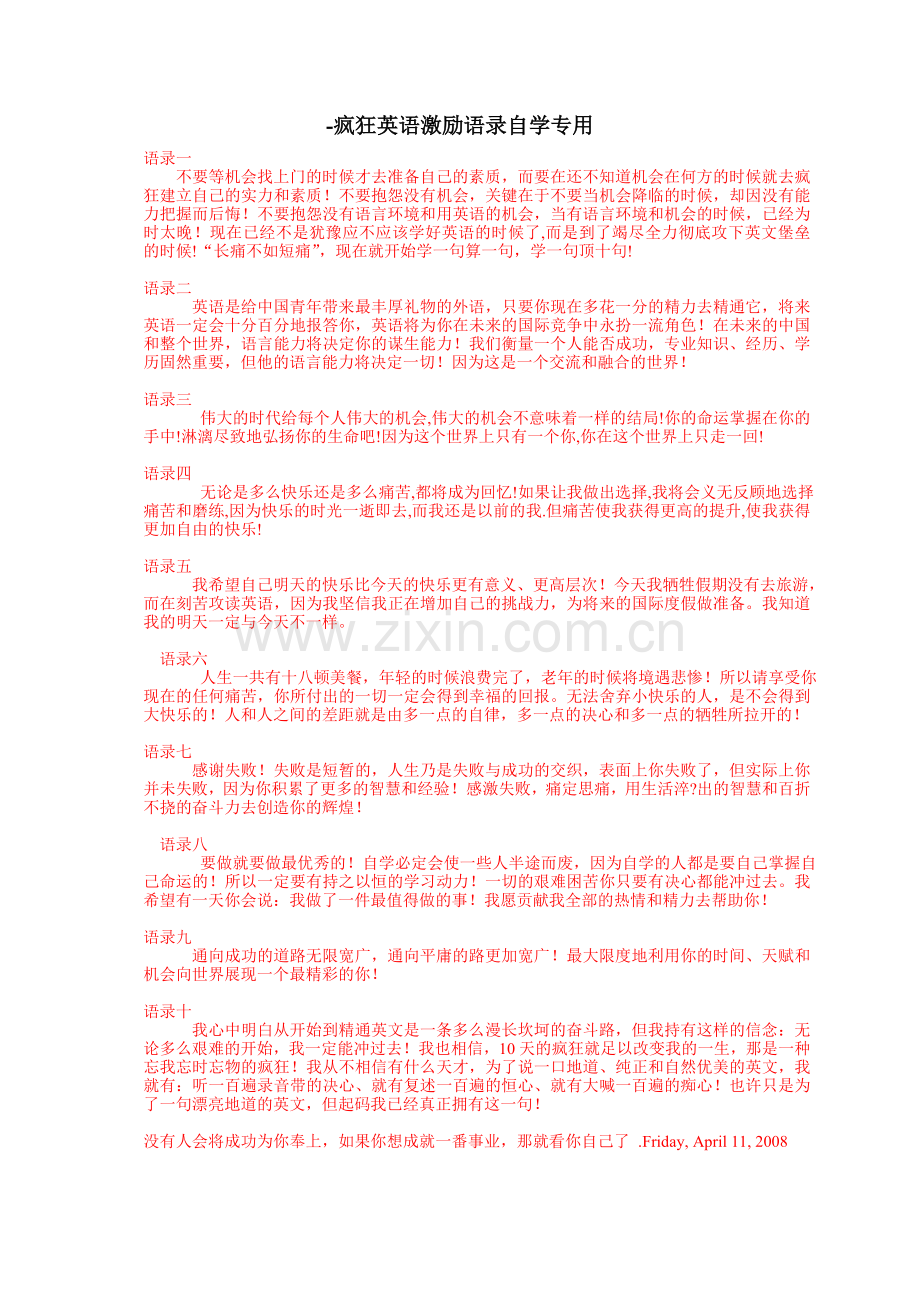 -疯狂英语激励语录自学专用

语录一

不要等机会找上门的时候才去准备自己的素质，而要在还不知道机会在何方的时候就去疯狂建立自己的实力和素质！不要抱怨没有机会，关键在于不要当机会降临的时候，却因没有能力把握而后悔！不要抱怨没有语言环境和用英语的机会，当有语言环境和机会的时候，已经为时太晚！现在已经不是犹豫应不应该学好英语的时候了,而是到了竭尽全力彻底攻下英文堡垒的时候!“长痛不如短痛”，现在就开始学一句算一句，学一句顶十句!

语录二

英语是给中国青年带来最丰厚礼物的外语，只要你现在多花一分的精力去精通它，将来英语一定会十分百分地报答你，英语将为你在未来的国际竞争中永扮一流角色！在未来的中国和整个世界，语言能力将决定你的谋生能力！我们衡量一个人能否成功，专业知识、经历、学历固然重要，但他的语言能力将决定一切！因为这是一个交流和融合的世界！

语录三

伟大的时代给每个人伟大的机会,伟大的机会不意味着一样的结局!你的命运掌握在你的手中!淋漓尽致地弘扬你的生命吧!因为这个世界上只有一个你,你在这个世界上只走一回!

语录四

无论是多么快乐还是多么痛苦,都将成为回忆!如果让我做出选择,我将会义无反顾地选择痛苦和磨练,因为快乐的时光一逝即去,而我还是以前的我.但痛苦使我获得更高的提升,使我获得更加自由的快乐!

语录五

我希望自己明天的快乐比今天的快乐更有意义、更高层次！今天我牺牲假期没有去旅游，而在刻苦攻读英语，因为我坚信我正在增加自己的挑战力，为将来的国际度假做准备。我知道我的明天一定与今天不一样。

语录六

人生一共有十八顿美餐，年轻的时候浪费完了，老年的时候将境遇悲惨！所以请享受你现在的任何痛苦，你所付出的一切一定会得到幸福的回报。无法舍弃小快乐的人，是不会得到大快乐的！人和人之间的差距就是由多一点的自律，多一点的决心和多一点的牺牲所拉开的！

语录七

感谢失败！失败是短暂的，人生乃是失败与成功的交织，表面上你失败了，但实际上你并未失败，因为你积累了更多的智慧和经验！感激失败，痛定思痛，用生活淬?出的智慧和百折不挠的奋斗力去创造你的辉煌！

语录八

要做就要做最优秀的！自学必定会使一些人半途而废，因为自学的人都是要自己掌握自己命运的！所以一定要有持之以恒的学习动力！一切的艰难困苦你只要有决心都能冲过去。我希望有一天你会说：我做了一件最值得做的事！我愿贡献我全部的热情和精力去帮助你！

语录九

通向成功的道路无限宽广，通向平庸的路更加宽广！最大限度地利用你的时间、天赋和机会向世界展现一个最精彩的你！

语录十

我心中明白从开始到精通英文是一条多么漫长坎坷的奋斗路，但我持有这样的信念：无论多么艰难的开始，我一定能冲过去！我也相信，10天的疯狂就足以改变我的一生，那是一种忘我忘时忘物的疯狂！我从不相信有什么天才，为了说一口地道、纯正和自然优美的英文，我就有：听一百遍录音带的决心、就有复述一百遍的恒心、就有大喊一百遍的痴心！也许只是为了一句漂亮地道的英文，但起码我已经真正拥有这一句！

没有人会将成功为你奉上，如果你想成就一番事业，那就看你自己了 .Friday, April 11, 2008

www.zixin.com.cn